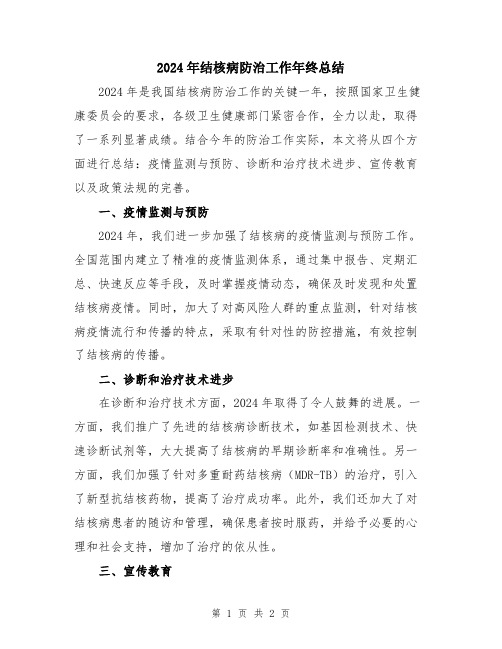 2024年结核病防治工作年终总结

2024年是我国结核病防治工作的关键一年，按照国家卫生健康委员会的要求，各级卫生健康部门紧密合作，全力以赴，取得了一系列显著成绩。结合今年的防治工作实际，本文将从四个方面进行总结：疫情监测与预防、诊断和治疗技术进步、宣传教育以及政策法规的完善。

一、疫情监测与预防

2024年，我们进一步加强了结核病的疫情监测与预防工作。全国范围内建立了精准的疫情监测体系，通过集中报告、定期汇总、快速反应等手段，及时掌握疫情动态，确保及时发现和处置结核病疫情。同时，加大了对高风险人群的重点监测，针对结核病疫情流行和传播的特点，采取有针对性的防控措施，有效控制了结核病的传播。

二、诊断和治疗技术进步

在诊断和治疗技术方面，2024年取得了令人鼓舞的进展。一方面，我们推广了先进的结核病诊断技术，如基因检测技术、快速诊断试剂等，大大提高了结核病的早期诊断率和准确性。另一方面，我们加强了针对多重耐药结核病（MDR-TB）的治疗，引入了新型抗结核药物，提高了治疗成功率。此外，我们还加大了对结核病患者的随访和管理，确保患者按时服药，并给予必要的心理和社会支持，增加了治疗的依从性。

三、宣传教育

第 1 页 共 2 页